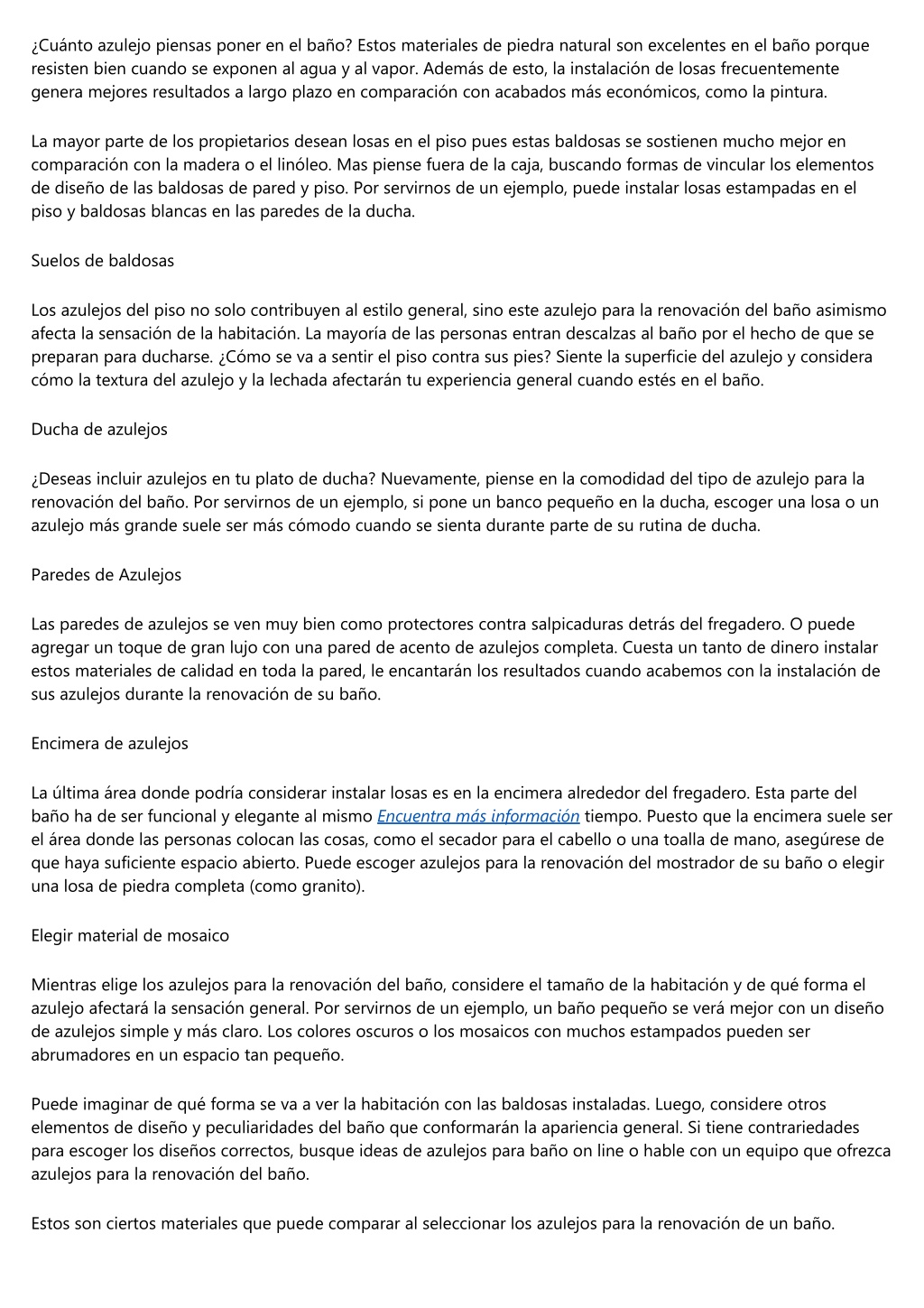 ¿Cuánto azulejo piensas poner en el baño? Estos materiales de piedra natural son excelentes en el baño porque resisten bien cuando se exponen al agua y al vapor. Además de esto, la instalación de losas frecuentemente genera mejores resultados a largo plazo en comparación con acabados más económicos, como la pintura.

La mayor parte de los propietarios desean losas en el piso pues estas baldosas se sostienen mucho mejor en comparación con la madera o el linóleo. Mas piense fuera de la caja, buscando formas de vincular los elementos de diseño de las baldosas de pared y piso. Por servirnos de un ejemplo, puede instalar losas estampadas en el piso y baldosas blancas en las paredes de la ducha.

Suelos de baldosas

Los azulejos del piso no solo contribuyen al estilo general, sino este azulejo para la renovación del baño asimismo afecta la sensación de la habitación. La mayoría de las personas entran descalzas al baño por el hecho de que se preparan para ducharse. ¿Cómo se va a sentir el piso contra sus pies? Siente la superficie del azulejo y considera cómo la textura del azulejo y la lechada afectarán tu experiencia general cuando estés en el baño.

Ducha de azulejos

¿Deseas incluir azulejos en tu plato de ducha? Nuevamente, piense en la comodidad del tipo de azulejo para la renovación del baño. Por servirnos de un ejemplo, si pone un banco pequeño en la ducha, escoger una losa o un azulejo más grande suele ser más cómodo cuando se sienta durante parte de su rutina de ducha.

Paredes de Azulejos

Las paredes de azulejos se ven muy bien como protectores contra salpicaduras detrás del fregadero. O puede agregar un toque de gran lujo con una pared de acento de azulejos completa. Cuesta un tanto de dinero instalar estos materiales de calidad en toda la pared, le encantarán los resultados cuando acabemos con la instalación de sus azulejos durante la renovación de su baño.

Encimera de azulejos

La última área donde podría considerar instalar losas es en la encimera alrededor del fregadero. Esta parte del baño ha de ser funcional y elegante al mismo Encuentra más información tiempo. Puesto que la encimera suele ser el área donde las personas colocan las cosas, como el secador para el cabello o una toalla de mano, asegúrese de que haya suficiente espacio abierto. Puede escoger azulejos para la renovación del mostrador de su baño o elegir una losa de piedra completa (como granito).

Elegir material de mosaico

Mientras elige los azulejos para la renovación del baño, considere el tamaño de la habitación y de qué forma el azulejo afectará la sensación general. Por servirnos de un ejemplo, un baño pequeño se verá mejor con un diseño de azulejos simple y más claro. Los colores oscuros o los mosaicos con muchos estampados pueden ser abrumadores en un espacio tan pequeño.

Puede imaginar de qué forma se va a ver la habitación con las baldosas instaladas. Luego, considere otros elementos de diseño y peculiaridades del baño que conformarán la apariencia general. Si tiene contrariedades para escoger los diseños correctos, busque ideas de azulejos para baño on line o hable con un equipo que ofrezca azulejos para la renovación del baño.

Estos son ciertos materiales que puede comparar al seleccionar los azulejos para la renovación de un baño.